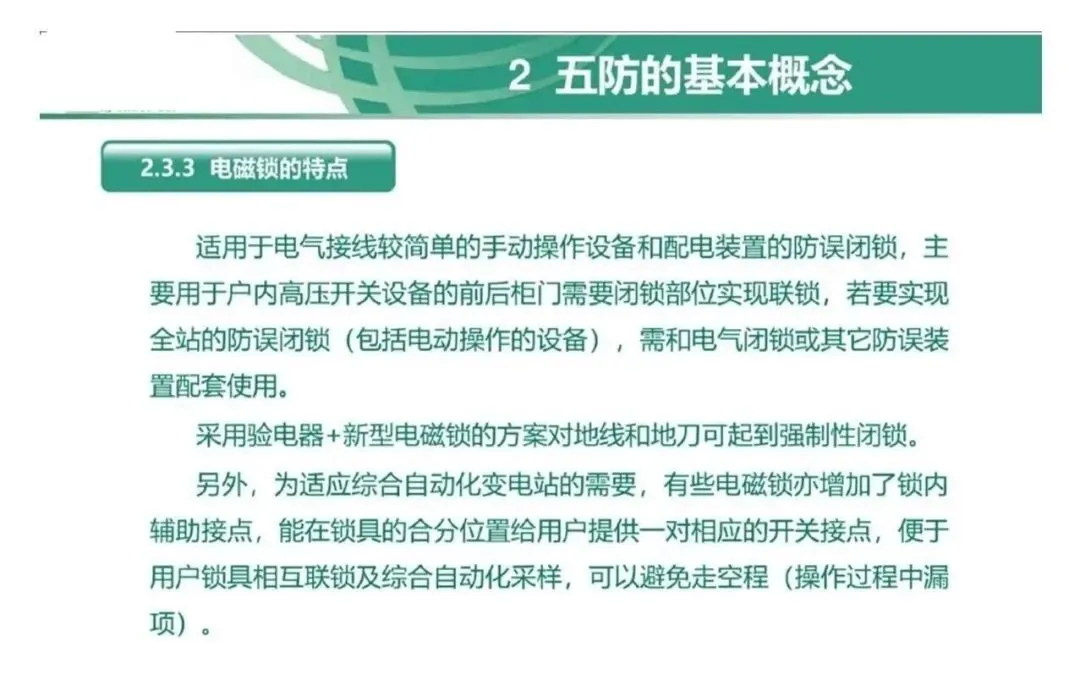 2 五防的基本概念

2.3.3 电磁锁的特点

适用于电气接线较简单的手动操作设备和配电装置的防误闭锁，主要用于户内高压开关设备的前后柜门需要闭锁部位实现联锁，若要实现全站的防误闭锁（包括电动操作的设备），需和电气闭锁或其它防误装置配套使用。

采用验电器+新型电磁锁的方案对地线和地刀可起到强制性闭锁。

另外，为适应综合自动化变电站的需要，有些电磁锁亦增加了锁内辅助接点，能在锁具的合分位置给用户提供一对相应的开关接点，便于用户锁具相互联锁及综合自动化采样，可以避免走空程（操作过程中漏项）。